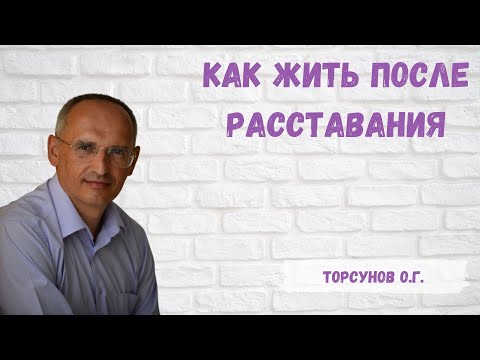 КАК ЖИТЬ ПОСЛЕ РАССТАВАНИЯ

ТОРСУНОВ О.Г.